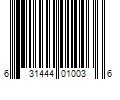 6 31444 01003 6